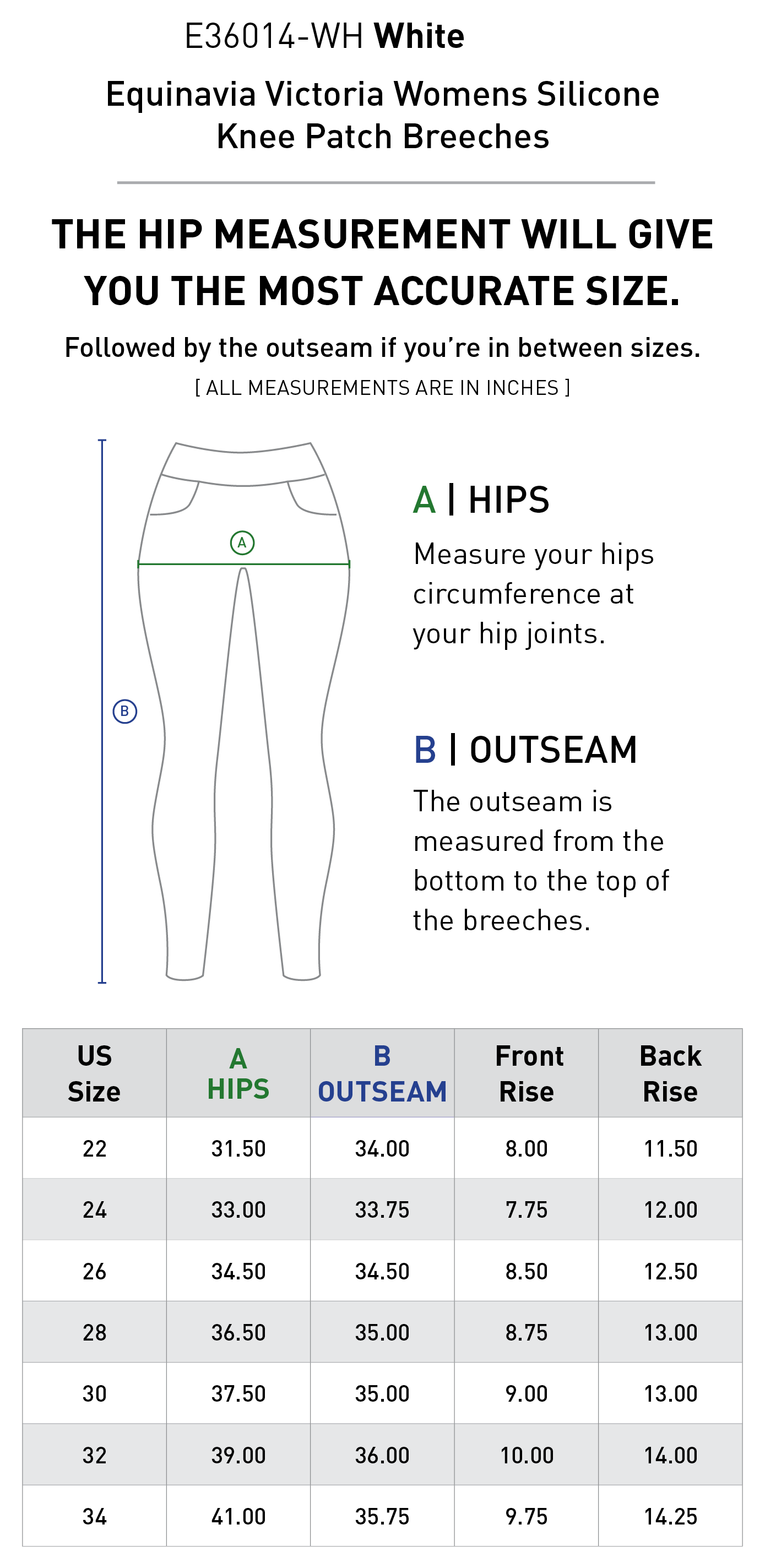 E36014-WH White

Equinavia Victoria Womens Silicone Knee Patch Breeches

THE HIP MEASUREMENT WILL GIVE YOU THE MOST ACCURATE SIZE.

Followed by the outseam if you're in between sizes.

[ ALL MEASUREMENTS ARE IN INCHES ]

A

B

A | HIPS

Measure your hips circumference at your hip joints.

B | OUTSEAM

The outseam is measured from the bottom to the top of the breeches.

| US Size | A HIPS | B OUTSEAM | Front Rise | Back Rise |
|---|---|---|---|---|
| 22 | 31.50 | 34.00 | 8.00 | 11.50 |
| 24 | 33.00 | 33.75 | 7.75 | 12.00 |
| 26 | 34.50 | 34.50 | 8.50 | 12.50 |
| 28 | 36.50 | 35.00 | 8.75 | 13.00 |
| 30 | 37.50 | 35.00 | 9.00 | 13.00 |
| 32 | 39.00 | 36.00 | 10.00 | 14.00 |
| 34 | 41.00 | 35.75 | 9.75 | 14.25 |